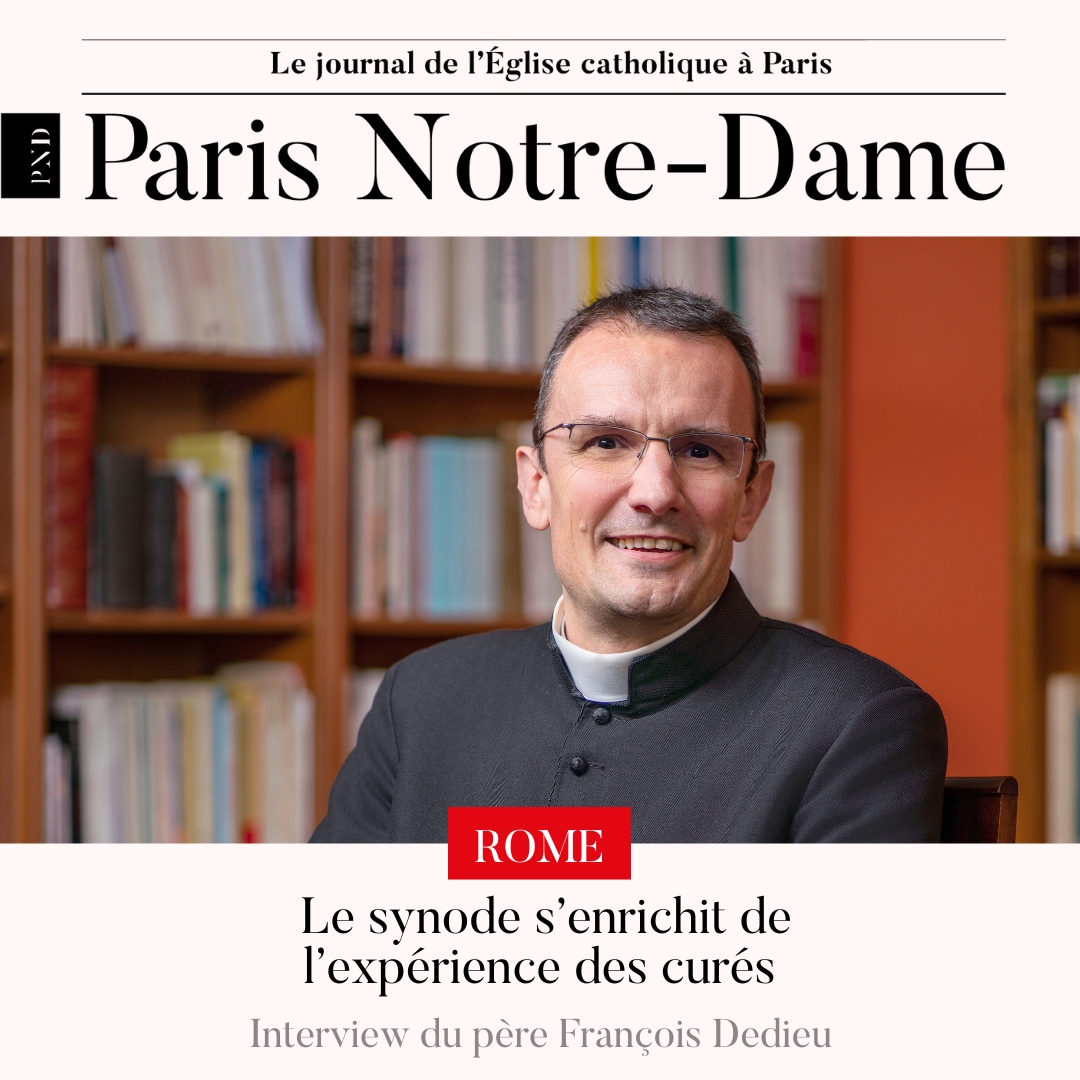 Le journal de l'Église catholique à Paris

PND

Paris Notre-Dame

ROME

Le synode s'enrichit de l'expérience des curés

Interview du père François Dedieu